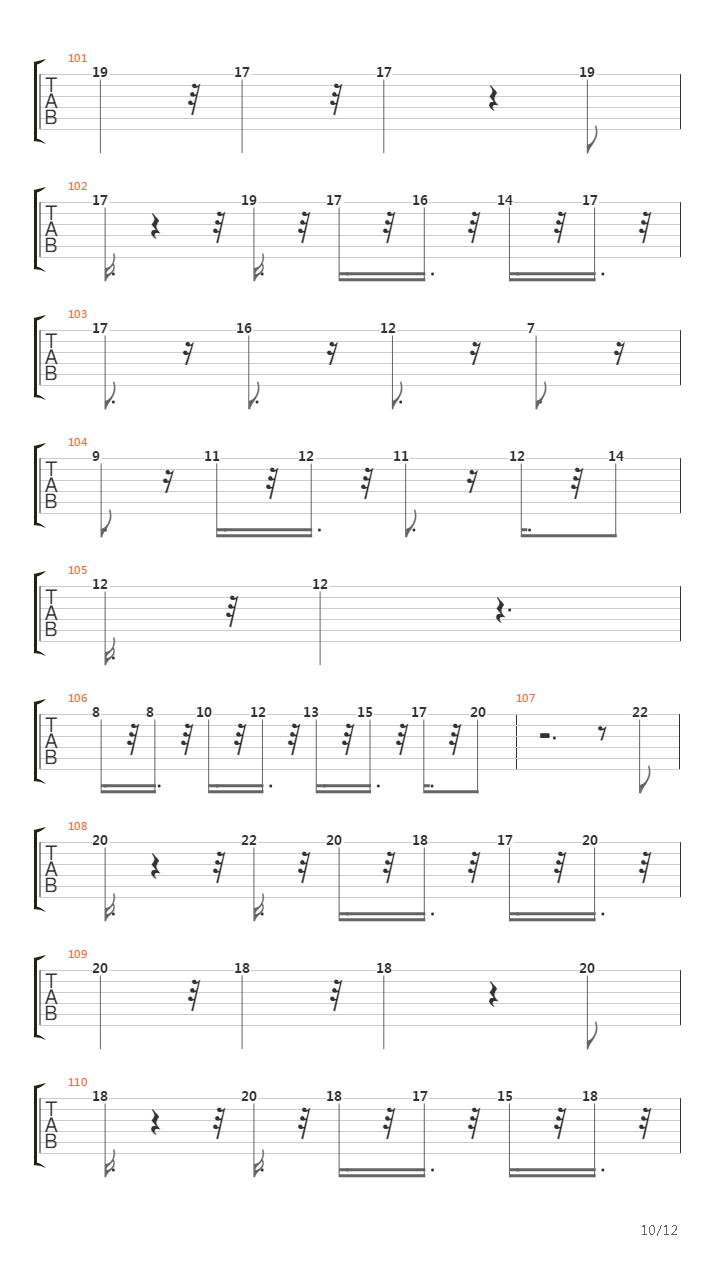 101
T
A
B
19 17 17 19

102
T
A
B
17 19 17 16 14 17

103
T
A
B
17 16 12 7

104
T
A
B
9 11 12 11 12 14

105
T
A
B
12 12

106
T
A
B
8 8 10 12 13 15 17 20

107
22

108
T
A
B
20 22 20 18 17 20

109
T
A
B
20 18 18 20

110
T
A
B
18 20 18 17 15 18

10/12